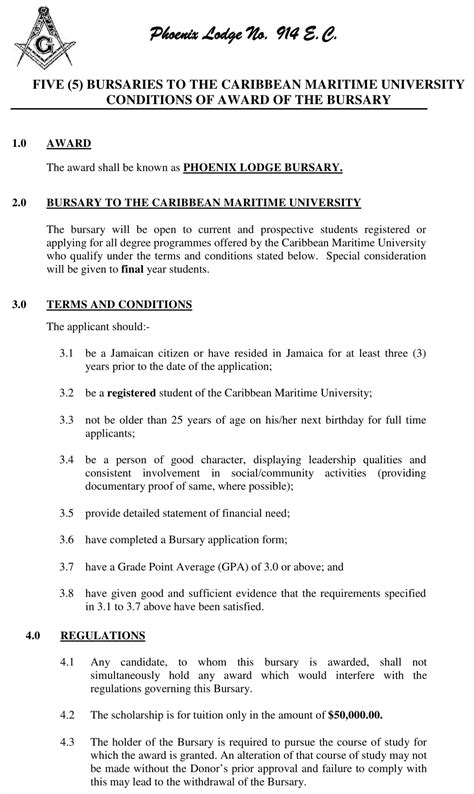 G

Phoenix Lodge No. 914 E. C.

FIVE (5) BURSARIES TO THE CARIBBEAN MARITIME UNIVERSITY
CONDITIONS OF AWARD OF THE BURSARY

1.0 AWARD

The award shall be known as PHOENIX LODGE BURSARY.

2.0 BURSARY TO THE CARIBBEAN MARITIME UNIVERSITY

The bursary will be open to current and prospective students registered or applying for all degree programmes offered by the Caribbean Maritime University who qualify under the terms and conditions stated below. Special consideration will be given to final year students.

3.0 TERMS AND CONDITIONS

The applicant should:-

3.1 be a Jamaican citizen or have resided in Jamaica for at least three (3) years prior to the date of the application;

3.2 be a registered student of the Caribbean Maritime University;

3.3 not be older than 25 years of age on his/her next birthday for full time applicants;

3.4 be a person of good character, displaying leadership qualities and consistent involvement in social/community activities (providing documentary proof of same, where possible);

3.5 provide detailed statement of financial need;

3.6 have completed a Bursary application form;

3.7 have a Grade Point Average (GPA) of 3.0 or above; and

3.8 have given good and sufficient evidence that the requirements specified in 3.1 to 3.7 above have been satisfied.

4.0 REGULATIONS

4.1 Any candidate, to whom this bursary is awarded, shall not simultaneously hold any award which would interfere with the regulations governing this Bursary.

4.2 The scholarship is for tuition only in the amount of $50,000.00.

4.3 The holder of the Bursary is required to pursue the course of study for which the award is granted. An alteration of that course of study may not be made without the Donor's prior approval and failure to comply with this may lead to the withdrawal of the Bursary.